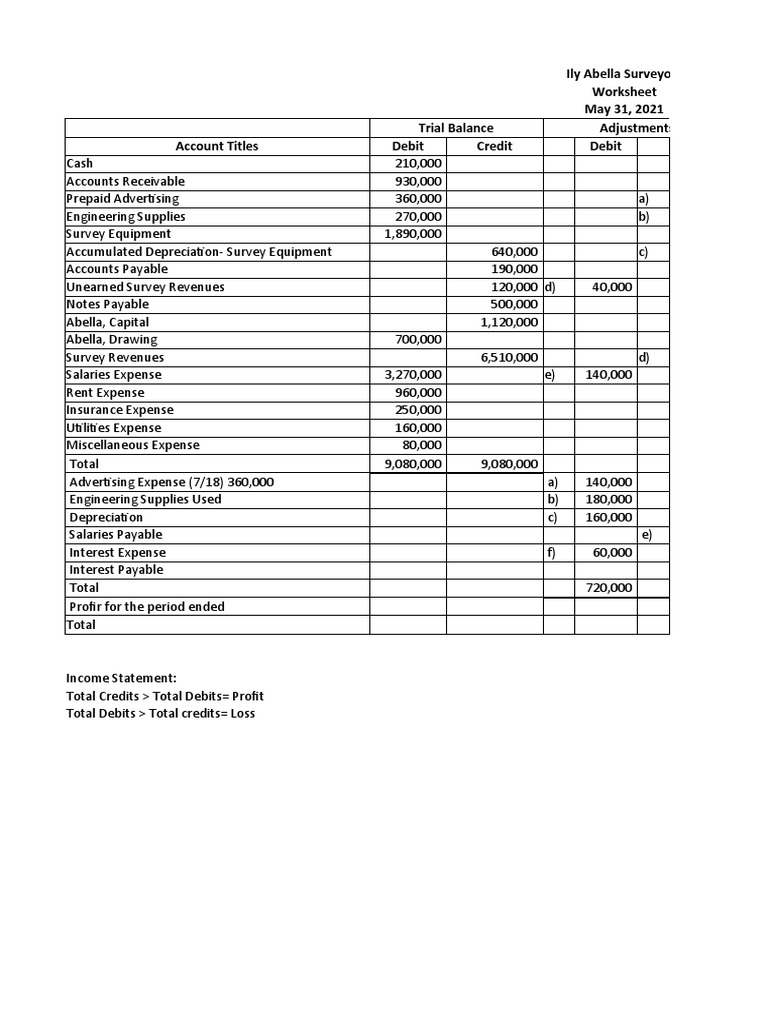 Ily Abella Surveyo
Worksheet
May 31, 2021

| Account Titles | Trial Balance Debit | Trial Balance Credit | | Adjustment Debit | |
|---|---|---|---|---|---|
| Cash | 210,000 | | | | |
| Accounts Receivable | 930,000 | | | | |
| Prepaid Advertising | 360,000 | | | | a) |
| Engineering Supplies | 270,000 | | | | b) |
| Survey Equipment | 1,890,000 | | | | |
| Accumulated Depreciation- Survey Equipment | | 640,000 | | | c) |
| Accounts Payable | | 190,000 | | | |
| Unearned Survey Revenues | | 120,000 | d) | 40,000 | |
| Notes Payable | | 500,000 | | | |
| Abella, Capital | | 1,120,000 | | | |
| Abella, Drawing | 700,000 | | | | |
| Survey Revenues | | 6,510,000 | | | d) |
| Salaries Expense | 3,270,000 | | e) | 140,000 | |
| Rent Expense | 960,000 | | | | |
| Insurance Expense | 250,000 | | | | |
| Utilities Expense | 160,000 | | | | |
| Miscellaneous Expense | 80,000 | | | | |
| Total | 9,080,000 | 9,080,000 | | | |
| Advertising Expense (7/18) 360,000 | | | a) | 140,000 | |
| Engineering Supplies Used | | | b) | 180,000 | |
| Depreciation | | | c) | 160,000 | |
| Salaries Payable | | | | | e) |
| Interest Expense | | | f) | 60,000 | |
| Interest Payable | | | | | |
| Total | | | | 720,000 | |
| Profir for the period ended | | | | | |
| Total | | | | | |

Income Statement:
Total Credits > Total Debits= Profit
Total Debits > Total credits= Loss